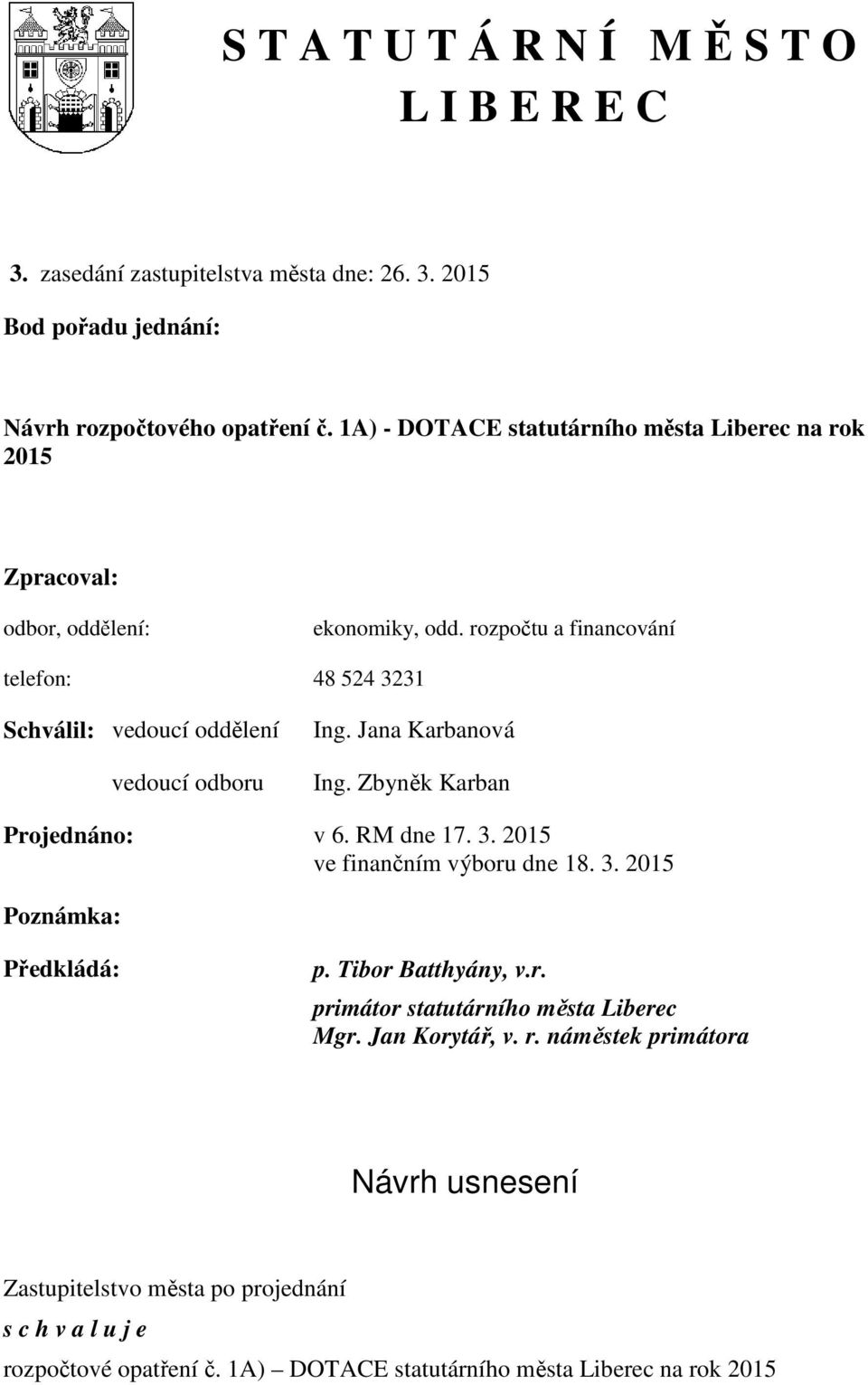 S T A T U T Á R N Í M Ě S T O
L I B E R E C

3. zasedání zastupitelstva města dne: 26. 3. 2015

Bod pořadu jednání:

Návrh rozpočtového opatření č. 1A) - DOTACE statutárního města Liberec na rok 2015

Zpracoval:

odbor, oddělení: ekonomiky, odd. rozpočtu a financování

telefon: 48 524 3231

Schválil: vedoucí oddělení Ing. Jana Karbanová

vedoucí odboru Ing. Zbyněk Karban

Projednáno: v 6. RM dne 17. 3. 2015
ve finančním výboru dne 18. 3. 2015

Poznámka:

Předkládá: p. Tibor Batthyány, v.r.
primátor statutárního města Liberec
Mgr. Jan Korytář, v. r. náměstek primátora

Návrh usnesení

Zastupitelstvo města po projednání

s c h v a l u j e

rozpočtové opatření č. 1A) – DOTACE statutárního města Liberec na rok 2015